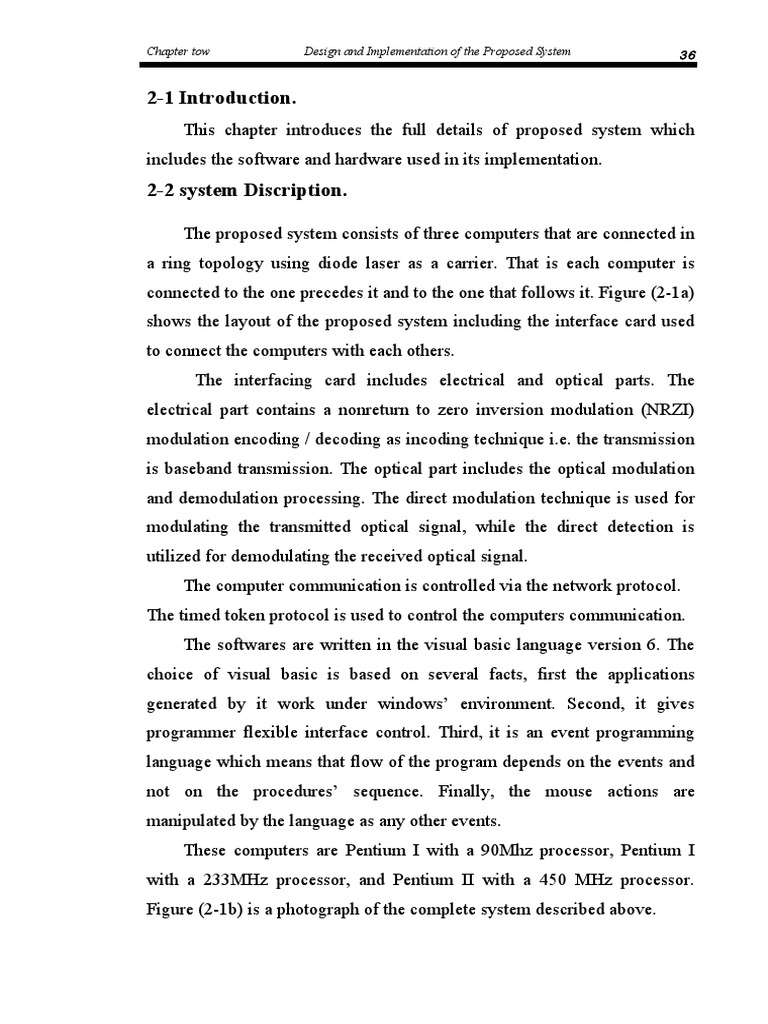 Chapter tow Design and Implementation of the Proposed System 36

2-1 Introduction.

This chapter introduces the full details of proposed system which includes the software and hardware used in its implementation.

2-2 system Discription.

The proposed system consists of three computers that are connected in a ring topology using diode laser as a carrier. That is each computer is connected to the one precedes it and to the one that follows it. Figure (2-1a) shows the layout of the proposed system including the interface card used to connect the computers with each others.

The interfacing card includes electrical and optical parts. The electrical part contains a nonreturn to zero inversion modulation (NRZI) modulation encoding / decoding as incoding technique i.e. the transmission is baseband transmission. The optical part includes the optical modulation and demodulation processing. The direct modulation technique is used for modulating the transmitted optical signal, while the direct detection is utilized for demodulating the received optical signal.

The computer communication is controlled via the network protocol. The timed token protocol is used to control the computers communication.

The softwares are written in the visual basic language version 6. The choice of visual basic is based on several facts, first the applications generated by it work under windows' environment. Second, it gives programmer flexible interface control. Third, it is an event programming language which means that flow of the program depends on the events and not on the procedures' sequence. Finally, the mouse actions are manipulated by the language as any other events.

These computers are Pentium I with a 90Mhz processor, Pentium I with a 233MHz processor, and Pentium II with a 450 MHz processor. Figure (2-1b) is a photograph of the complete system described above.